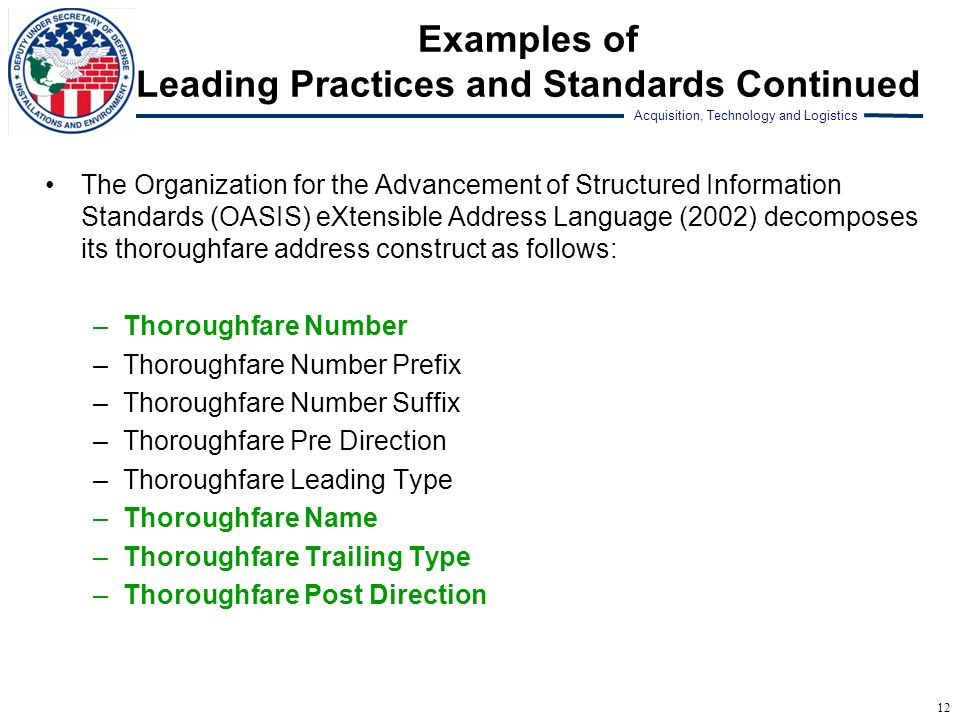 DEPUTY UNDER SECRETARY OF DEFENSE
INSTALLATIONS AND ENVIRONMENT

Examples of
Leading Practices and Standards Continued

Acquisition, Technology and Logistics

• The Organization for the Advancement of Structured Information Standards (OASIS) eXtensible Address Language (2002) decomposes its thoroughfare address construct as follows:

– Thoroughfare Number
– Thoroughfare Number Prefix
– Thoroughfare Number Suffix
– Thoroughfare Pre Direction
– Thoroughfare Leading Type
– Thoroughfare Name
– Thoroughfare Trailing Type
– Thoroughfare Post Direction

12